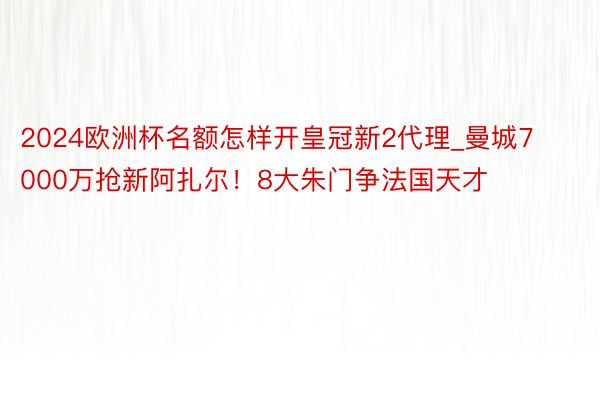 2024欧洲杯名额怎样开皇冠新2代理_曼城7000万抢新阿扎尔！8大朱门争法国天才